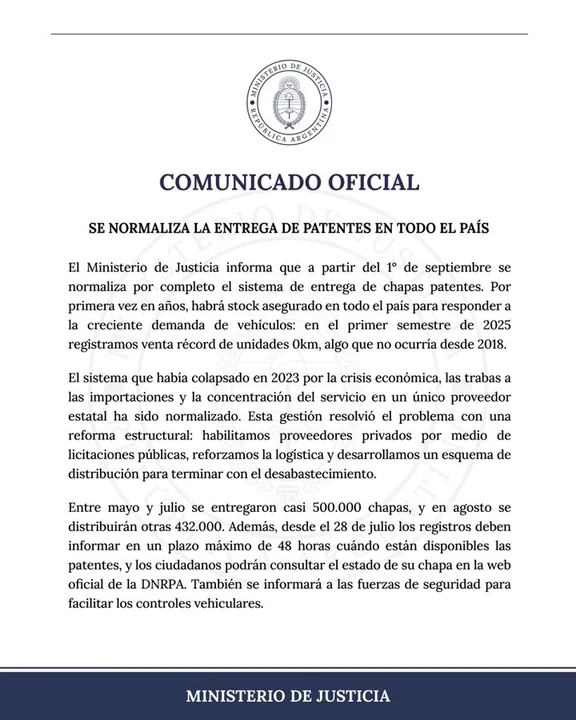 MINISTERIO DE JUSTICIA
REPÚBLICA ARGENTINA

COMUNICADO OFICIAL

SE NORMALIZA LA ENTREGA DE PATENTES EN TODO EL PAÍS

El Ministerio de Justicia informa que a partir del 1° de septiembre se normaliza por completo el sistema de entrega de chapas patentes. Por primera vez en años, habrá stock asegurado en todo el país para responder a la creciente demanda de vehículos: en el primer semestre de 2025 registramos venta récord de unidades 0km, algo que no ocurría desde 2018.

El sistema que había colapsado en 2023 por la crisis económica, las trabas a las importaciones y la concentración del servicio en un único proveedor estatal ha sido normalizado. Esta gestión resolvió el problema con una reforma estructural: habilitamos proveedores privados por medio de licitaciones públicas, reforzamos la logística y desarrollamos un esquema de distribución para terminar con el desabastecimiento.

Entre mayo y julio se entregaron casi 500.000 chapas, y en agosto se distribuirán otras 432.000. Además, desde el 28 de julio los registros deben informar en un plazo máximo de 48 horas cuándo están disponibles las patentes, y los ciudadanos podrán consultar el estado de su chapa en la web oficial de la DNRPA. También se informará a las fuerzas de seguridad para facilitar los controles vehiculares.

MINISTERIO DE JUSTICIA